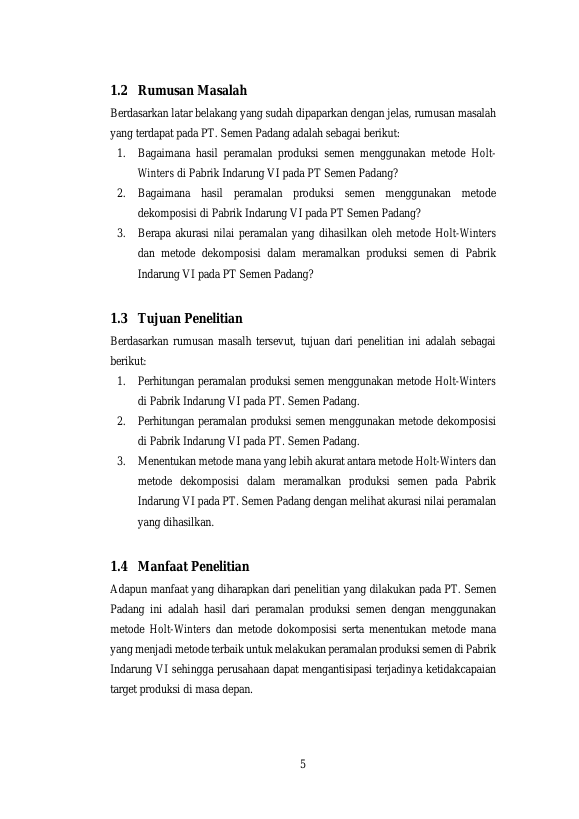 1.2 Rumusan Masalah

Berdasarkan latar belakang yang sudah dipaparkan dengan jelas, rumusan masalah yang terdapat pada PT. Semen Padang adalah sebagai berikut:

1. Bagaimana hasil peramalan produksi semen menggunakan metode Holt-Winters di Pabrik Indarung VI pada PT Semen Padang?
2. Bagaimana hasil peramalan produksi semen menggunakan metode dekomposisi di Pabrik Indarung VI pada PT Semen Padang?
3. Berapa akurasi nilai peramalan yang dihasilkan oleh metode Holt-Winters dan metode dekomposisi dalam meramalkan produksi semen di Pabrik Indarung VI pada PT Semen Padang?

1.3 Tujuan Penelitian

Berdasarkan rumusan masalh tersevut, tujuan dari penelitian ini adalah sebagai berikut:

1. Perhitungan peramalan produksi semen menggunakan metode Holt-Winters di Pabrik Indarung VI pada PT. Semen Padang.
2. Perhitungan peramalan produksi semen menggunakan metode dekomposisi di Pabrik Indarung VI pada PT. Semen Padang.
3. Menentukan metode mana yang lebih akurat antara metode Holt-Winters dan metode dekomposisi dalam meramalkan produksi semen pada Pabrik Indarung VI pada PT. Semen Padang dengan melihat akurasi nilai peramalan yang dihasilkan.

1.4 Manfaat Penelitian

Adapun manfaat yang diharapkan dari penelitian yang dilakukan pada PT. Semen Padang ini adalah hasil dari peramalan produksi semen dengan menggunakan metode Holt-Winters dan metode dokomposisi serta menentukan metode mana yang menjadi metode terbaik untuk melakukan peramalan produksi semen di Pabrik Indarung VI sehingga perusahaan dapat mengantisipasi terjadinya ketidakcapaian target produksi di masa depan.

5